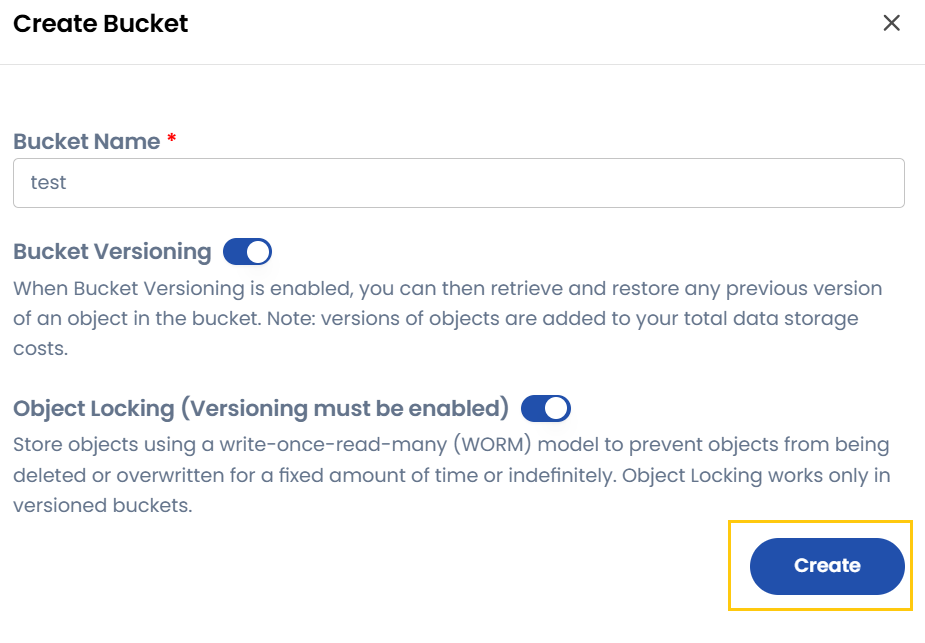 Create Bucket

×

Bucket Name *

test

Bucket Versioning

When Bucket Versioning is enabled, you can then retrieve and restore any previous version of an object in the bucket. Note: versions of objects are added to your total data storage costs.

Object Locking (Versioning must be enabled)

Store objects using a write-once-read-many (WORM) model to prevent objects from being deleted or overwritten for a fixed amount of time or indefinitely. Object Locking works only in versioned buckets.

Create